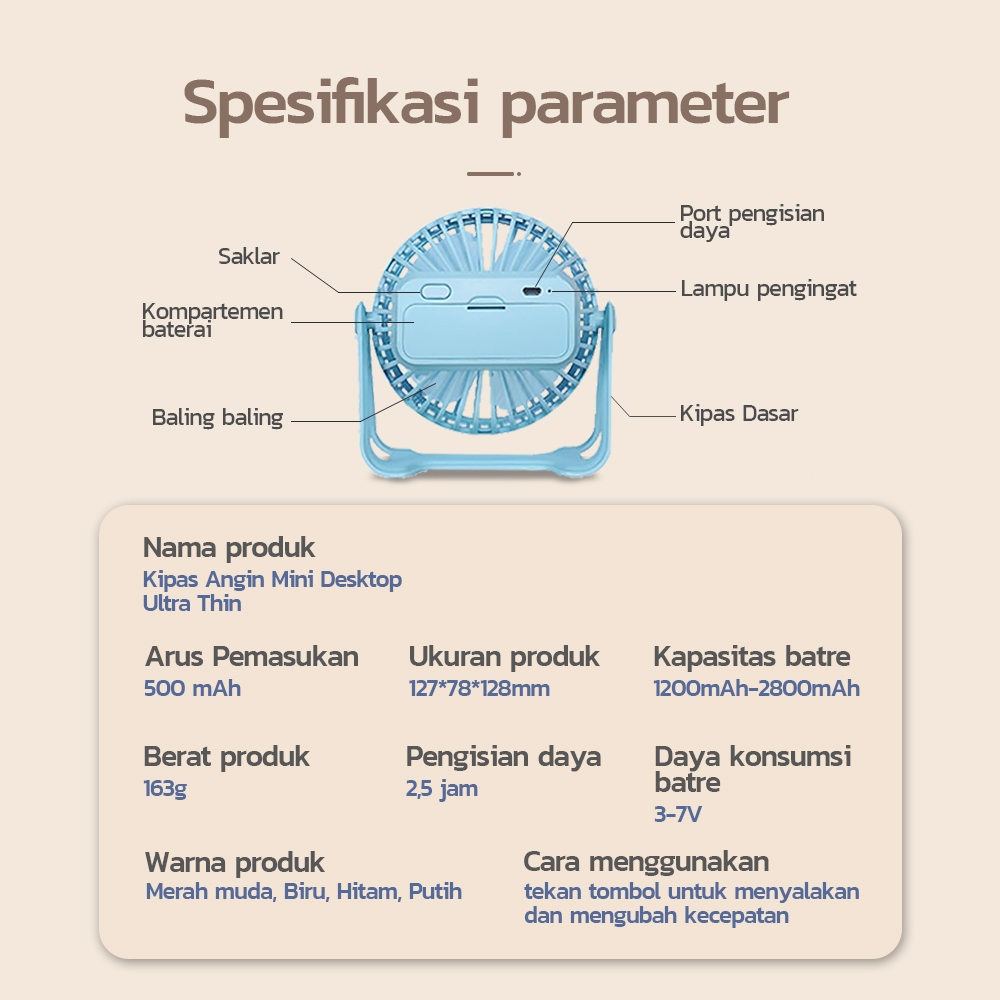 Spesifikasi parameter

Saklar

Kompartemen baterai

Baling baling

Port pengisian daya

Lampu pengingat

Kipas Dasar

Nama produk
Kipas Angin Mini Desktop Ultra Thin

Arus Pemasukan
500 mAh

Ukuran produk
127*78*128mm

Kapasitas batre
1200mAh-2800mAh

Berat produk
163g

Pengisian daya
2,5 jam

Daya konsumsi batre
3-7V

Warna produk
Merah muda, Biru, Hitam, Putih

Cara menggunakan
tekan tombol untuk menyalakan dan mengubah kecepatan